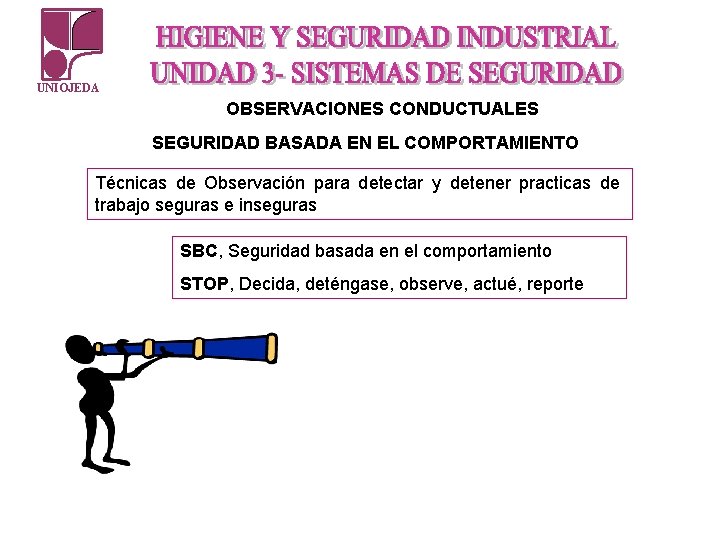 UNIOJEDA

HIGIENE Y SEGURIDAD INDUSTRIAL
UNIDAD 3- SISTEMAS DE SEGURIDAD

OBSERVACIONES CONDUCTUALES

SEGURIDAD BASADA EN EL COMPORTAMIENTO

Técnicas de Observación para detectar y detener practicas de trabajo seguras e inseguras

SBC, Seguridad basada en el comportamiento

STOP, Decida, deténgase, observe, actué, reporte